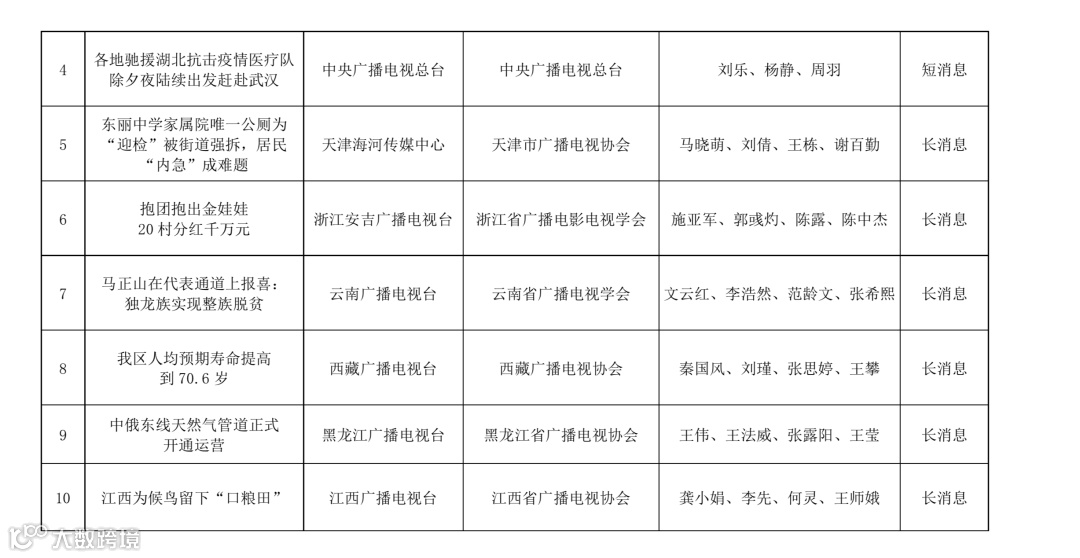 | 4 | 各地驰援湖北抗击疫情医疗队除夕夜陆续出发赶赴武汉 | 中央广播电视总台 | 中央广播电视总台 | 刘乐、杨静、周羽 | 短消息 |
|---|---|---|---|---|---|
| 5 | 东丽中学家属院唯一公厕为“迎检”被街道强拆，居民“内急”成难题 | 天津海河传媒中心 | 天津市广播电视协会 | 马晓萌、刘倩、王栋、谢百勤 | 长消息 |
| 6 | 抱团抱出金娃娃 20 村分红千万元 | 浙江安吉广播电视台 | 浙江省广播电影电视学会 | 施亚军、郭彧灼、陈露、陈中杰 | 长消息 |
| 7 | 马正山在代表通道上报喜：独龙族实现整族脱贫 | 云南广播电视台 | 云南省广播电视学会 | 文云红、李浩然、范龄文、张希熙 | 长消息 |
| 8 | 我区人均预期寿命提高到 70.6 岁 | 西藏广播电视台 | 西藏广播电视协会 | 秦国风、刘瑾、张思婷、王攀 | 长消息 |
| 9 | 中俄东线天然气管道正式开通运营 | 黑龙江广播电视台 | 黑龙江省广播电视协会 | 王伟、王法威、张露阳、王莹 | 长消息 |
| 10 | 江西为候鸟留下“口粮田” | 江西广播电视台 | 江西省广播电视协会 | 龚小娟、李先、何灵、王师娥 | 长消息 |

大数跨境